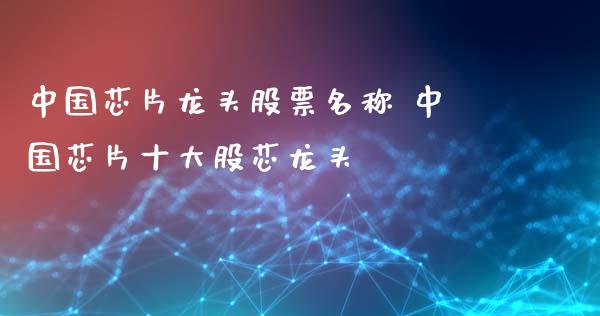 中国芯片龙头股票名称 中国芯片十大股芯龙头